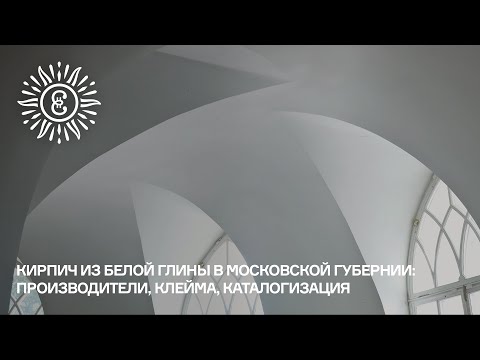 КИРПИЧ ИЗ БЕЛОЙ ГЛИНЫ В МОСКОВСКОЙ ГУБЕРНИИ: ПРОИЗВОДИТЕЛИ, КЛЕЙМА, КАТАЛОГИЗАЦИЯ